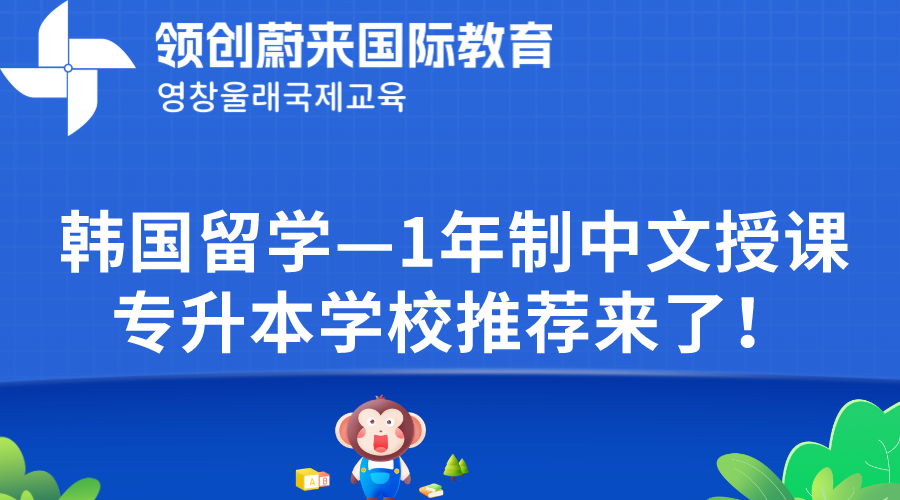 领创蔚来国际教育
영창울래국제교육

韩国留学—1年制中文授课专升本学校推荐来了！

A B